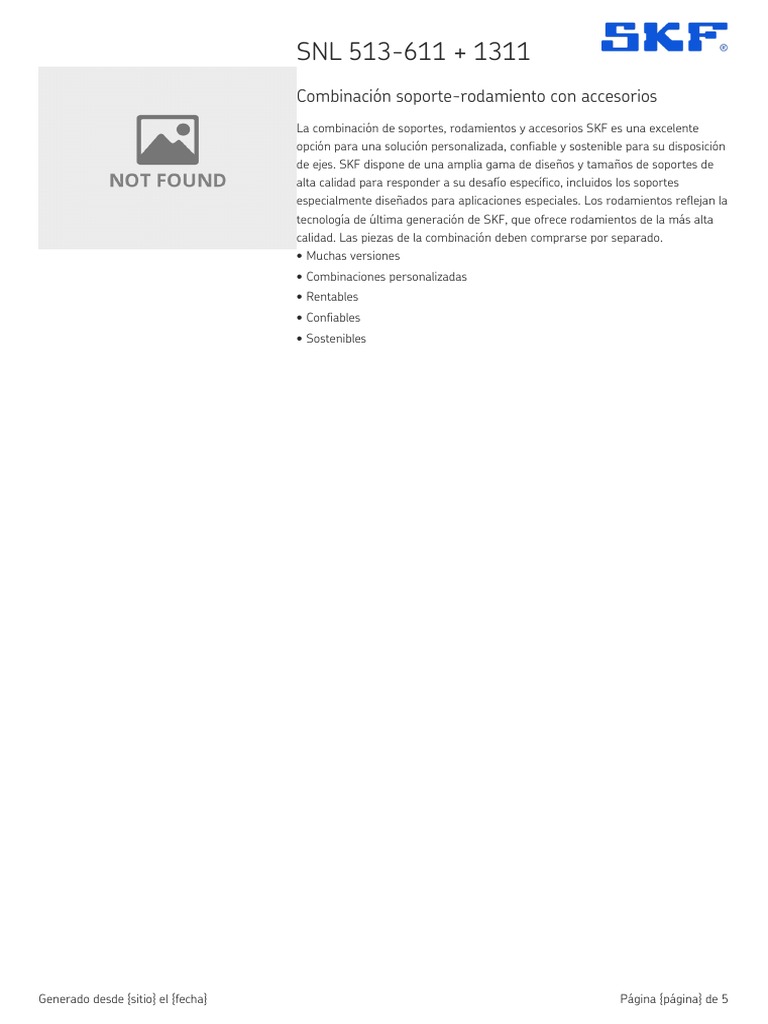 SNL 513-611 + 1311

SKF®

NOT FOUND

Combinación soporte-rodamiento con accesorios

La combinación de soportes, rodamientos y accesorios SKF es una excelente opción para una solución personalizada, confiable y sostenible para su disposición de ejes. SKF dispone de una amplia gama de diseños y tamaños de soportes de alta calidad para responder a su desafío específico, incluidos los soportes especialmente diseñados para aplicaciones especiales. Los rodamientos reflejan la tecnología de última generación de SKF, que ofrece rodamientos de la más alta calidad. Las piezas de la combinación deben comprarse por separado.
• Muchas versiones
• Combinaciones personalizadas
• Rentables
• Confiables
• Sostenibles

Generado desde {sitio} el {fecha}

Página {página} de 5